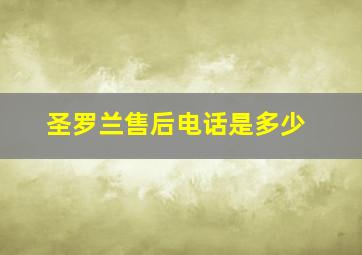 圣罗兰售后电话是多少